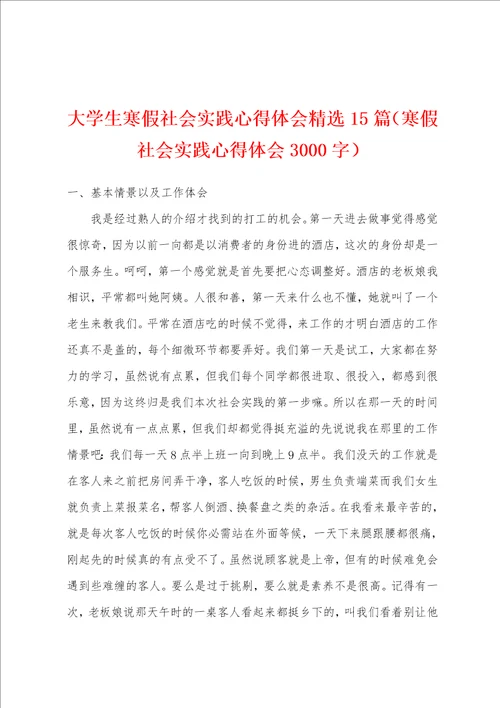 大学生寒假社会实践心得体会精选15篇（寒假社会实践心得体会3000字）

一、基本情景以及工作体会

我是经过熟人的介绍才找到的打工的机会。第一天进去做事觉得感觉很惊奇，因为以前一向都是以消费者的身份进的酒店，这次的身份却是一个服务生。呵呵，第一个感觉就是首先要把心态调整好。酒店的老板娘我相识，平常都叫她阿姨。人很和善，第一天来什么也不懂，她就叫了一个老生来教我们。平常在酒店吃的时候不觉得，来工作的才明白酒店的工作还真不是盖的，每个细微环节都要弄好。我们第一天是试工，大家都在努力的学习，虽然说有点累，但我们每个同学都很进取、很投入，都感到很乐意，因为这终归是我们本次社会实践的第一步嘛。所以在那一天的时间里，虽然说有一点点累，但我们却都觉得挺充溢的先说说我在那里的工作情景吧：我们每一天8点半上班一向到晚上9点半。我们没天的工作就是在客人来之前把房间弄干净，客人吃饭的时候，男生负责端菜而我们女生就负责上菜报菜名，帮客人倒酒、换餐盘之类的杂活。在我看来最辛苦的，就是每次客人吃饭的时候你必需站在外面等候，一天下来腿跟腰都很痛，刚起先的时候真的有点受不了。虽然说顾客就是上帝，但有的时候难免会遇到些难缠的客人。要么是过于挑剔，要么就是素养不是很高。记得有一次，老板娘说那天午时的一桌客人看起来都挺乡下的，叫我们看着别让他